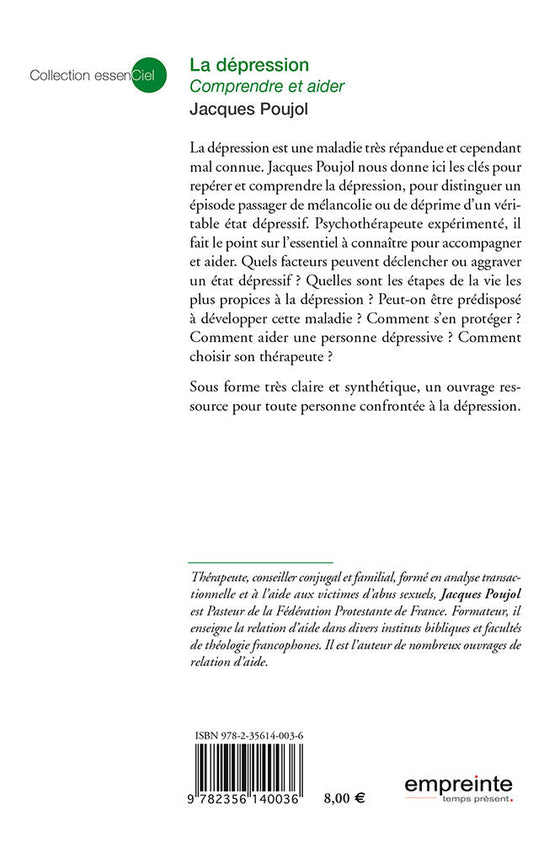 Collection essenCiel

La dépression
Comprendre et aider
Jacques Poujol

La dépression est une maladie très répandue et cependant mal connue. Jacques Poujol nous donne ici les clés pour repérer et comprendre la dépression, pour distinguer un épisode passager de mélancolie ou de déprime d'un véritable état dépressif. Psychothérapeute expérimenté, il fait le point sur l'essentiel à connaître pour accompagner et aider. Quels facteurs peuvent déclencher ou aggraver un état dépressif ? Quelles sont les étapes de la vie les plus propices à la dépression ? Peut-on être prédisposé à développer cette maladie ? Comment s'en protéger ? Comment aider une personne dépressive ? Comment choisir son thérapeute ?

Sous forme très claire et synthétique, un ouvrage ressource pour toute personne confrontée à la dépression.

Thérapeute, conseiller conjugal et familial, formé en analyse transactionnelle et à l'aide aux victimes d'abus sexuels, Jacques Poujol est Pasteur de la Fédération Protestante de France. Formateur, il enseigne la relation d'aide dans divers instituts bibliques et facultés de théologie francophones. Il est l'auteur de nombreux ouvrages de relation d'aide.

ISBN 978-2-35614-003-6

9 782356 140036

8,00 €

empreinte
temps présent.